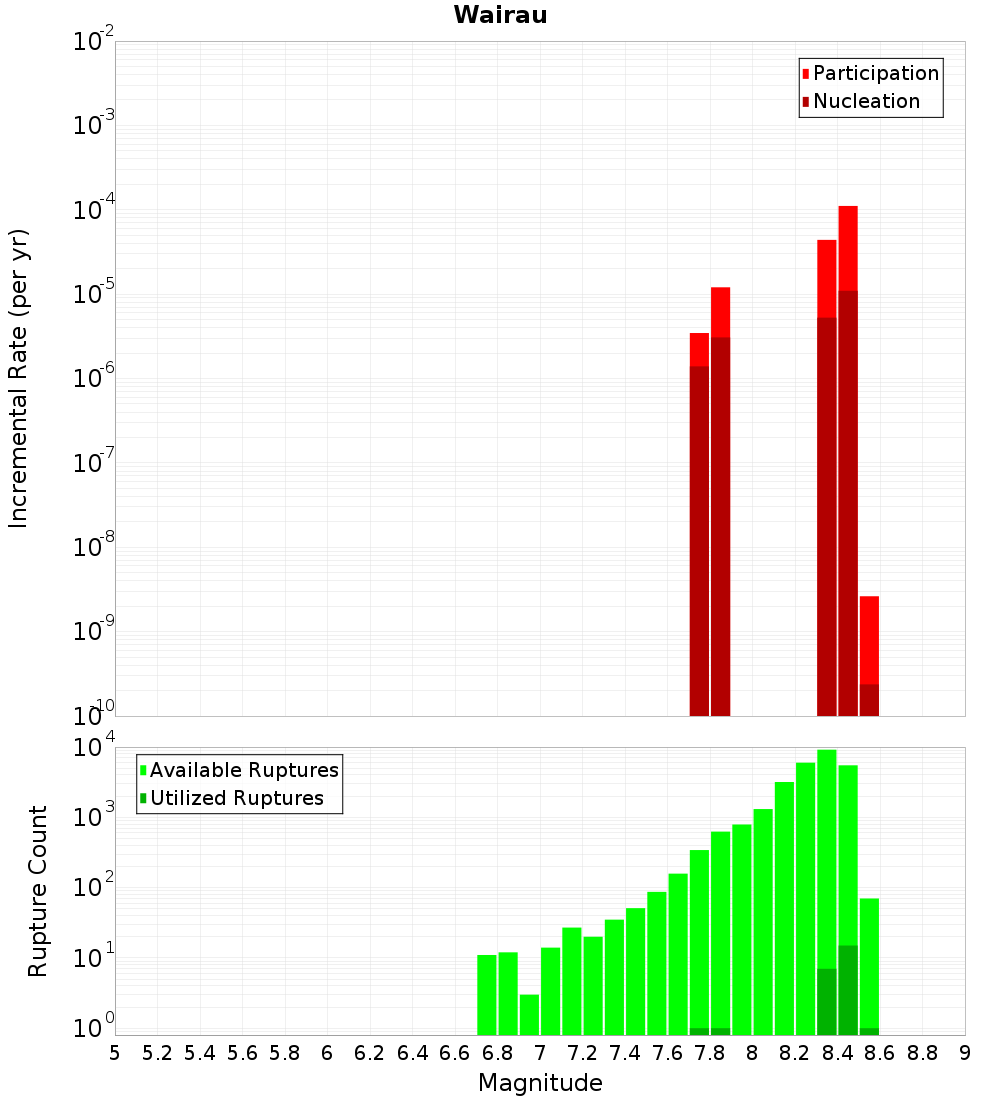 Wairau

Participation
Nucleation

Incremental Rate (per yr)

$10^{-2}$
$10^{-3}$
$10^{-4}$
$10^{-5}$
$10^{-6}$
$10^{-7}$
$10^{-8}$
$10^{-9}$
$10^{-10}$

Available Ruptures
Utilized Ruptures

Rupture Count

$10^{4}$
$10^{3}$
$10^{2}$
$10^{1}$
$10^{0}$

5 5.2 5.4 5.6 5.8 6 6.2 6.4 6.6 6.8 7 7.2 7.4 7.6 7.8 8 8.2 8.4 8.6 8.8 9

Magnitude